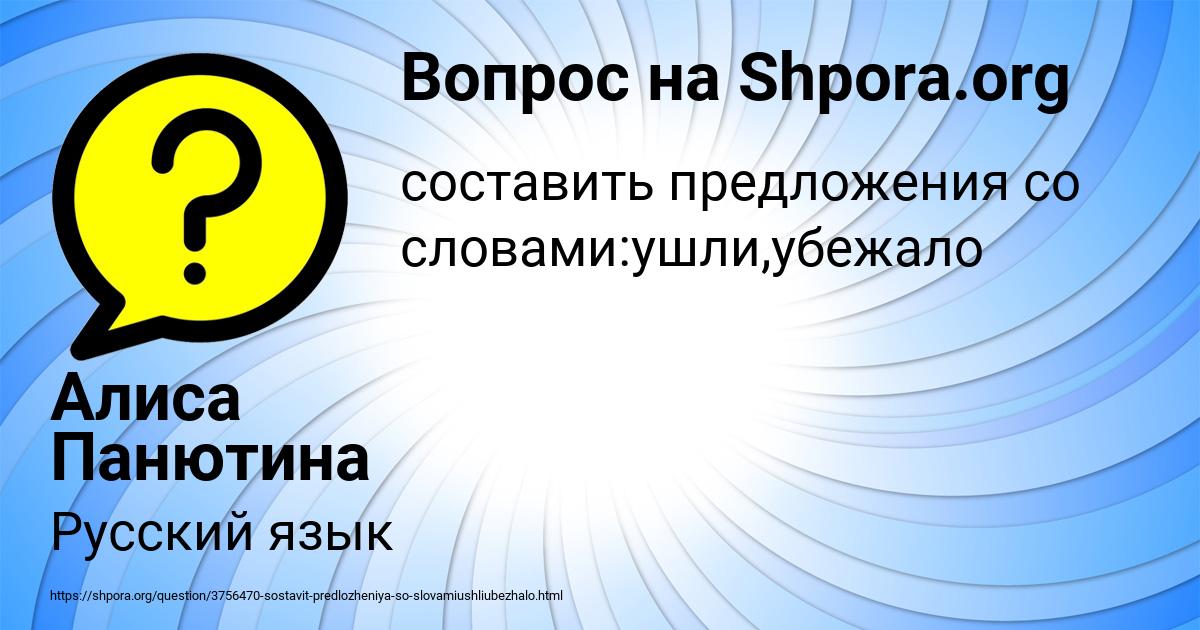 Вопрос на Shpora.org

составить предложения со словами:ушли,убежало

Алиса Панютина

Русский язык

https://shpora.org/question/3756470-sostavit-predlozheniya-so-slovamiushliubezhalo.html